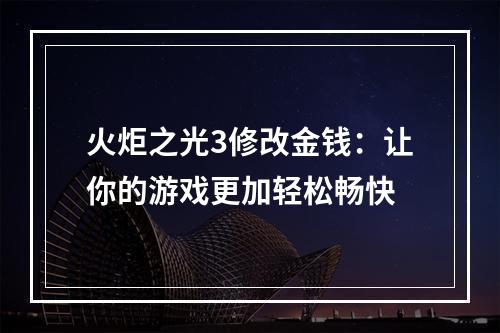 火炬之光3修改金钱：让你的游戏更加轻松畅快